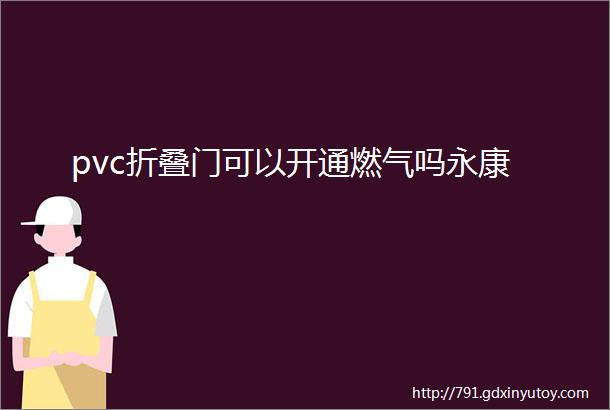 pvc折叠门可以开通燃气吗永康

http://791.gdxinyutoy.com